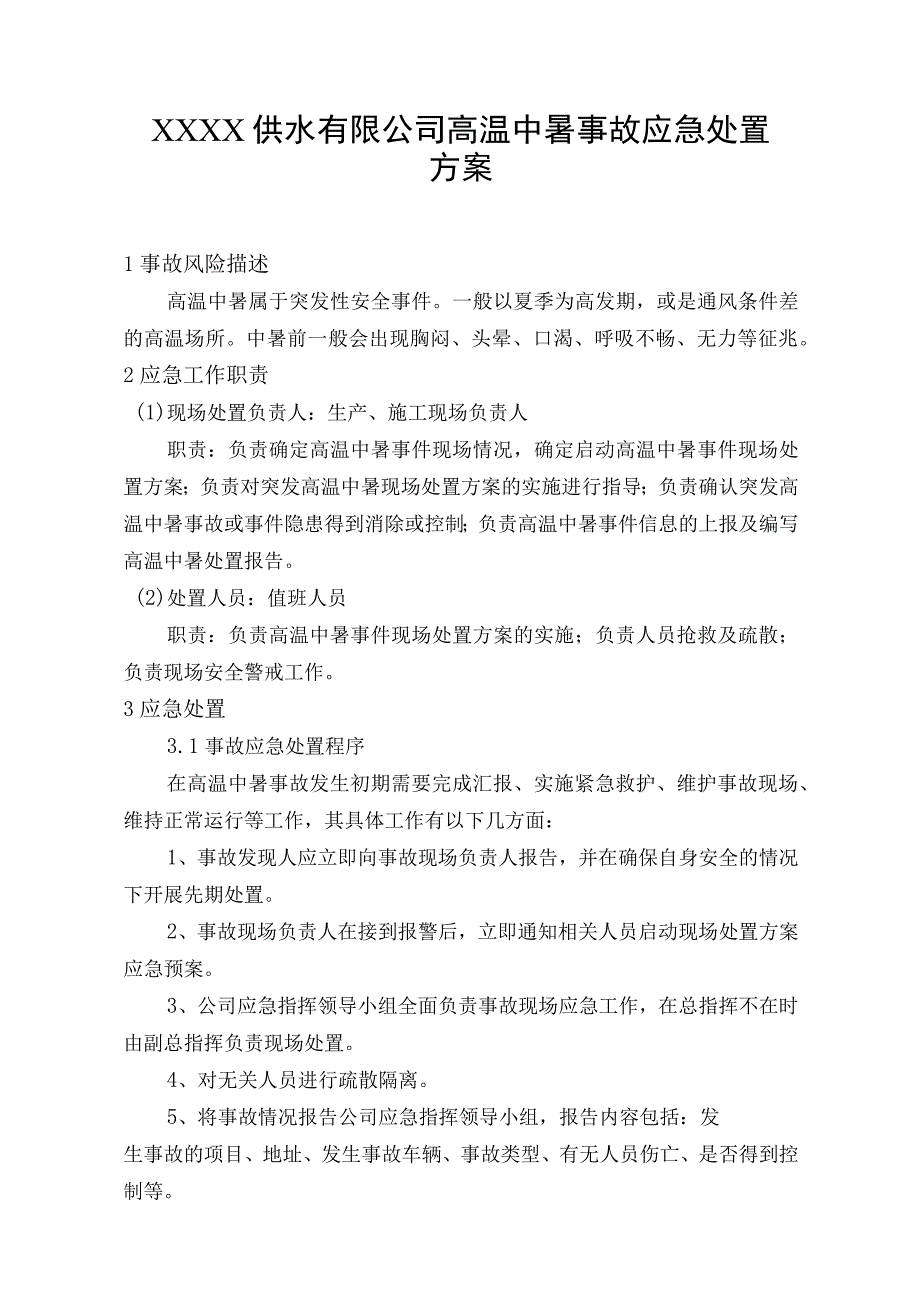 XXXX供水有限公司高温中暑事故应急处置方案

1事故风险描述

高温中暑属于突发性安全事件。一般以夏季为高发期，或是通风条件差的高温场所。中暑前一般会出现胸闷、头晕、口渴、呼吸不畅、无力等征兆。

2应急工作职责

(1)现场处置负责人：生产、施工现场负责人

职责：负责确定高温中暑事件现场情况，确定启动高温中暑事件现场处置方案；负责对突发高温中暑现场处置方案的实施进行指导；负责确认突发高温中暑事故或事件隐患得到消除或控制；负责高温中暑事件信息的上报及编写高温中暑处置报告。

(2)处置人员：值班人员

职责：负责高温中暑事件现场处置方案的实施；负责人员抢救及疏散；负责现场安全警戒工作。

3应急处置

3.1事故应急处置程序

在高温中暑事故发生初期需要完成汇报、实施紧急救护、维护事故现场、维持正常运行等工作，其具体工作有以下几方面：

1、事故发现人应立即向事故现场负责人报告，并在确保自身安全的情况下开展先期处置。

2、事故现场负责人在接到报警后，立即通知相关人员启动现场处置方案应急预案。

3、公司应急指挥领导小组全面负责事故现场应急工作，在总指挥不在时由副总指挥负责现场处置。

4、对无关人员进行疏散隔离。

5、将事故情况报告公司应急指挥领导小组，报告内容包括：发生事故的项目、地址、发生事故车辆、事故类型、有无人员伤亡、是否得到控制等。